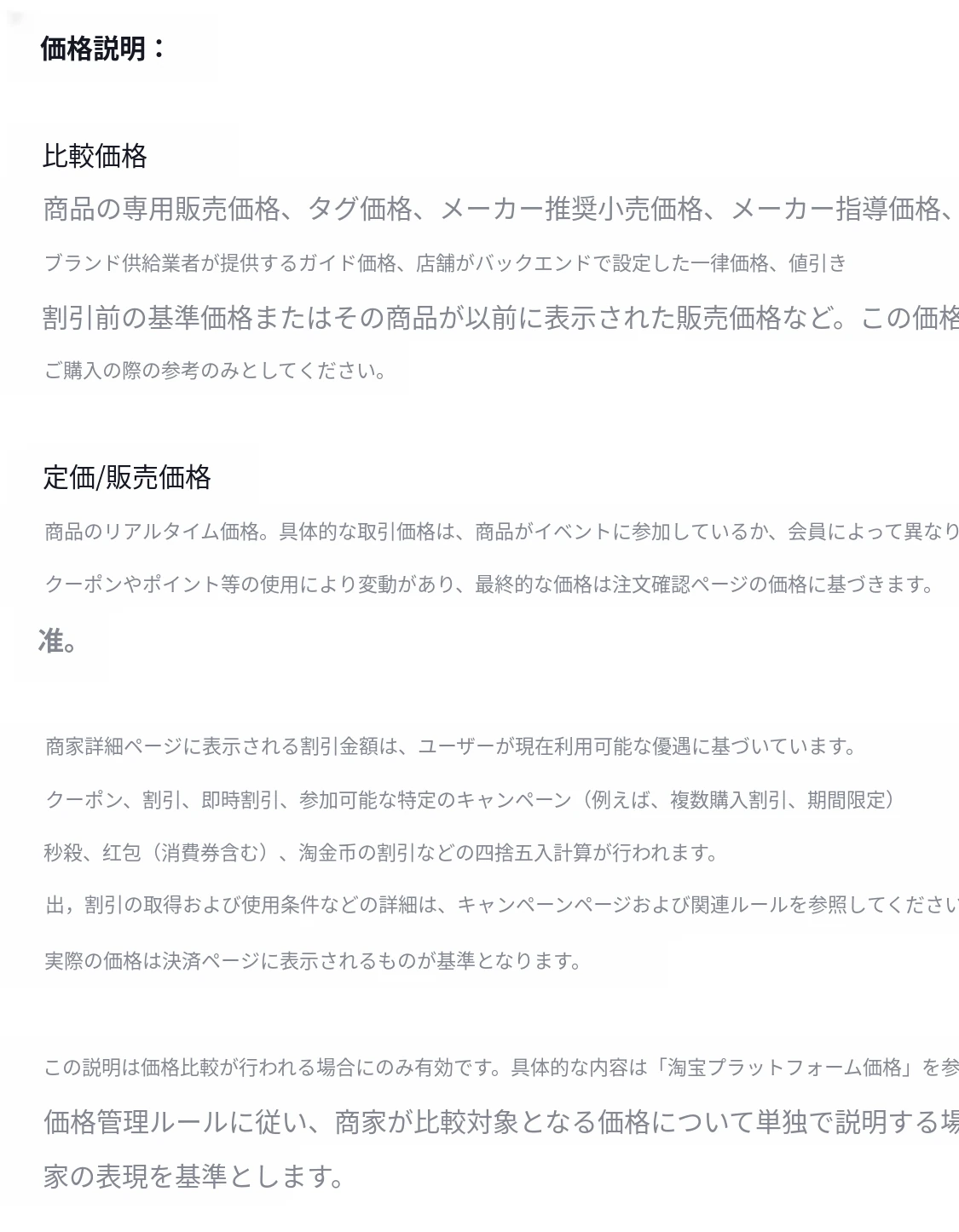 価格説明：

比較価格

商品の専用販売価格、タグ価格、メーカー推奨小売価格、メーカー指導価格、

ブランド供給業者が提供するガイド価格、店舗がバックエンドで設定した一律価格、値引き

割引前の基準価格またはその商品が以前に表示された販売価格など。この価格

ご購入の際の参考のみとしてください。

定価/販売価格

商品のリアルタイム価格。具体的な取引価格は、商品がイベントに参加しているか、会員によって異なり

クーポンやポイント等の使用により変動があり、最終的な価格は注文確認ページの価格に基づきます。

准。

商家詳細ページに表示される割引金額は、ユーザーが現在利用可能な優遇に基づいています。

クーポン、割引、即時割引、参加可能な特定のキャンペーン（例えば、複数購入割引、期間限定）

秒殺、红包（消費券含む）、淘金币の割引などの四捨五入計算が行われます。

出，割引の取得および使用条件などの詳細は、キャンペーンページおよび関連ルールを参照してください

実際の価格は決済ページに表示されるものが基準となります。

この説明は価格比較が行われる場合にのみ有効です。具体的な内容は「淘宝プラットフォーム価格」を参

価格管理ルールに従い、商家が比較対象となる価格について単独で説明する場

家の表現を基準とします。